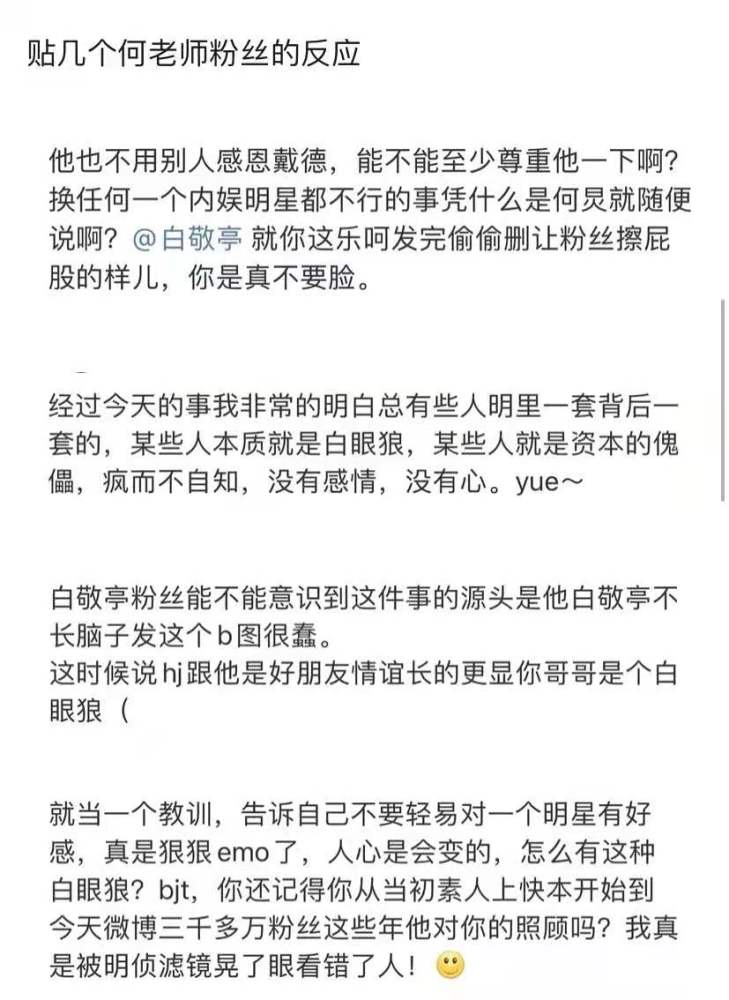 贴几个何老师粉丝的反应

他也不用别人感恩戴德，能不能至少尊重他一下啊？换任何一个内娱明星都不行的事凭什么是何炅就随便说啊？@白敬亭 就你这乐呵发完偷偷删让粉丝擦屁股的样儿，你是真不要脸。

经过今天的事我非常的明白总有些人明里一套背后一套的，某些人本质就是白眼狼，某些人就是资本的傀儡，疯而不自知，没有感情，没有心。yue～

白敬亭粉丝能不能意识到这件事的源头是他白敬亭不长脑子发这个b图很蠢。
这时候说hj跟他是好朋友情谊长的更显你哥哥是个白眼狼（

就当一个教训，告诉自己不要轻易对一个明星有好感，真是狠狠emo了，人心是会变的，怎么有这种白眼狼？bjt，你还记得你从当初素人上快本开始到今天微博三千多万粉丝这些年他对你的照顾吗？我真是被明侦滤镜晃了眼看错了人！🙂